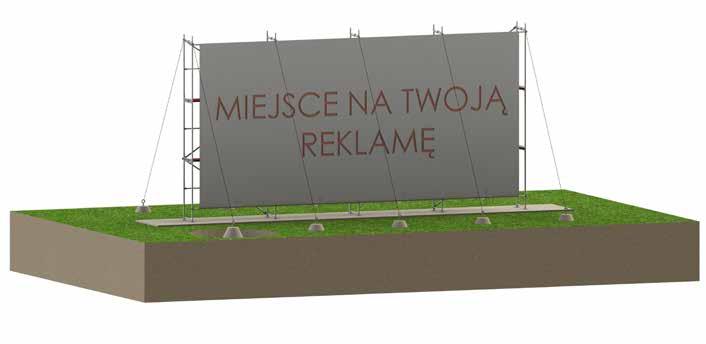 MIEJSCE NA TWOJĄ REKLAMĘ